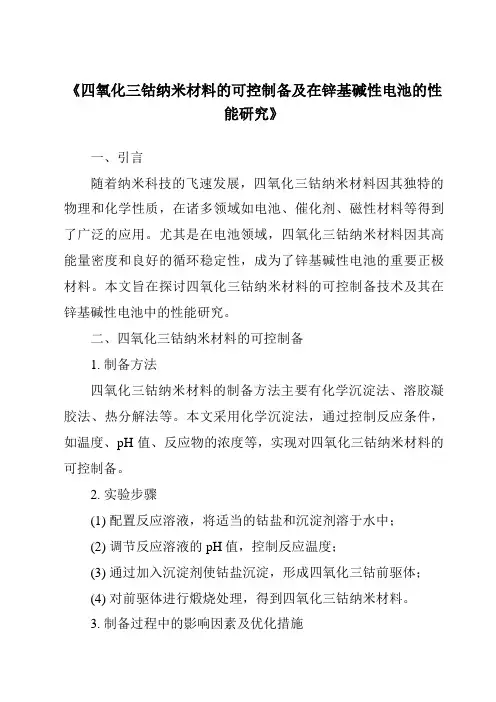 《四氧化三钴纳米材料的可控制备及在锌基碱性电池的性能研究》

一、引言

随着纳米科技的飞速发展，四氧化三钴纳米材料因其独特的物理和化学性质，在诸多领域如电池、催化剂、磁性材料等得到了广泛的应用。尤其是在电池领域，四氧化三钴纳米材料因其高能量密度和良好的循环稳定性，成为了锌基碱性电池的重要正极材料。本文旨在探讨四氧化三钴纳米材料的可控制备技术及其在锌基碱性电池中的性能研究。

二、四氧化三钴纳米材料的可控制备

1. 制备方法

四氧化三钴纳米材料的制备方法主要有化学沉淀法、溶胶凝胶法、热分解法等。本文采用化学沉淀法，通过控制反应条件，如温度、pH 值、反应物的浓度等，实现对四氧化三钴纳米材料的可控制备。

2. 实验步骤

(1) 配置反应溶液，将适当的钴盐和沉淀剂溶于水中；

(2) 调节反应溶液的 pH 值，控制反应温度；

(3) 通过加入沉淀剂使钴盐沉淀，形成四氧化三钴前驱体；

(4) 对前驱体进行煅烧处理，得到四氧化三钴纳米材料。

3. 制备过程中的影响因素及优化措施